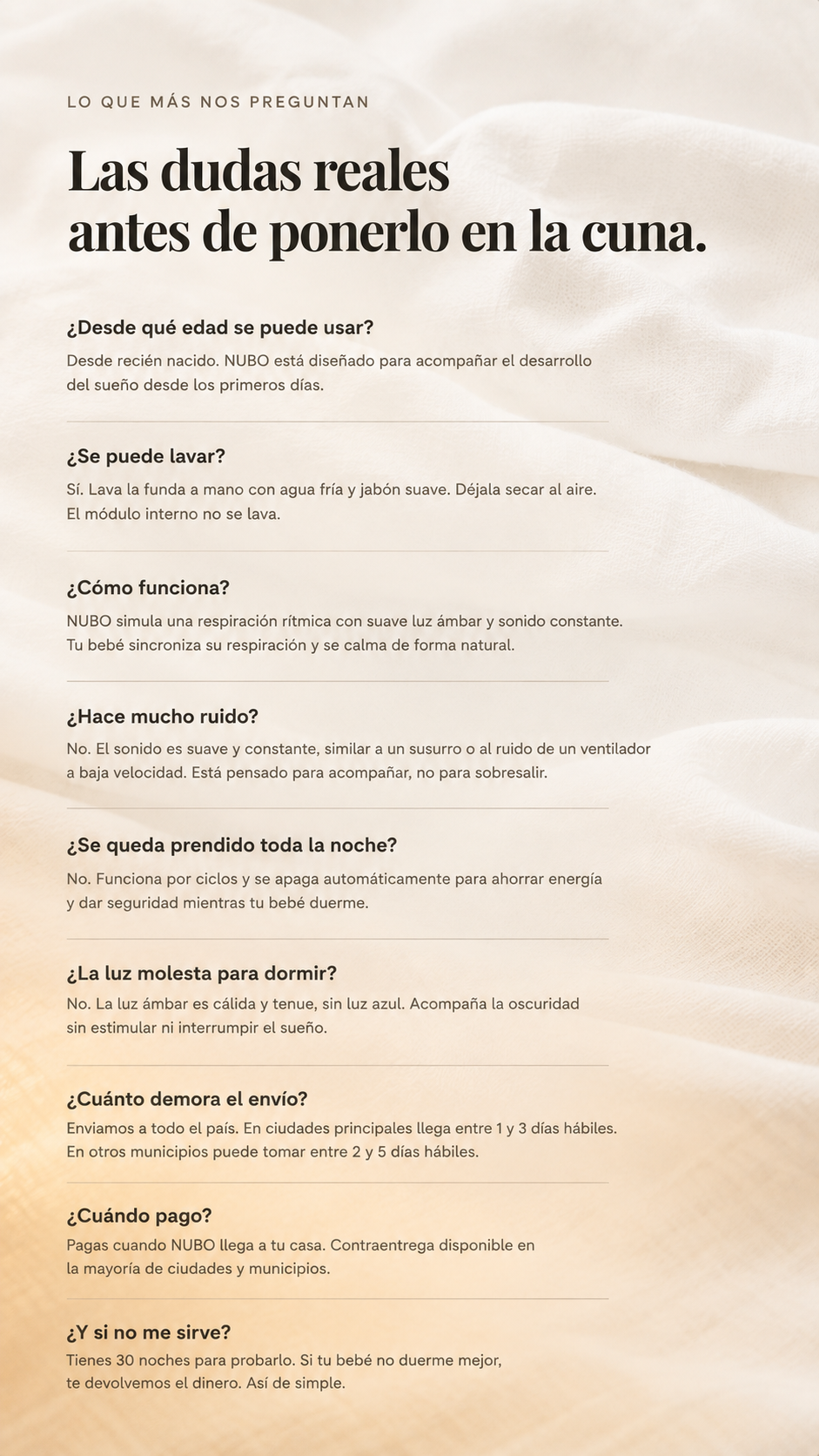 LO QUE MÁS NOS PREGUNTAN

Las dudas reales
antes de ponerlo en la cuna.

¿Desde qué edad se puede usar?

Desde recién nacido. NUBO está diseñado para acompañar el desarrollo del sueño desde los primeros días.

¿Se puede lavar?

Sí. Lava la funda a mano con agua fría y jabón suave. Déjala secar al aire. El módulo interno no se lava.

¿Cómo funciona?

NUBO simula una respiración rítmica con suave luz ámbar y sonido constante. Tu bebé sincroniza su respiración y se calma de forma natural.

¿Hace mucho ruido?

No. El sonido es suave y constante, similar a un susurro o al ruido de un ventilador a baja velocidad. Está pensado para acompañar, no para sobresalir.

¿Se queda prendido toda la noche?

No. Funciona por ciclos y se apaga automáticamente para ahorrar energía y dar seguridad mientras tu bebé duerme.

¿La luz molesta para dormir?

No. La luz ámbar es cálida y tenue, sin luz azul. Acompaña la oscuridad sin estimular ni interrumpir el sueño.

¿Cuánto demora el envío?

Enviamos a todo el país. En ciudades principales llega entre 1 y 3 días hábiles. En otros municipios puede tomar entre 2 y 5 días hábiles.

¿Cuándo pago?

Pagas cuando NUBO llega a tu casa. Contraentrega disponible en la mayoría de ciudades y municipios.

¿Y si no me sirve?

Tienes 30 noches para probarlo. Si tu bebé no duerme mejor, te devolvemos el dinero. Así de simple.